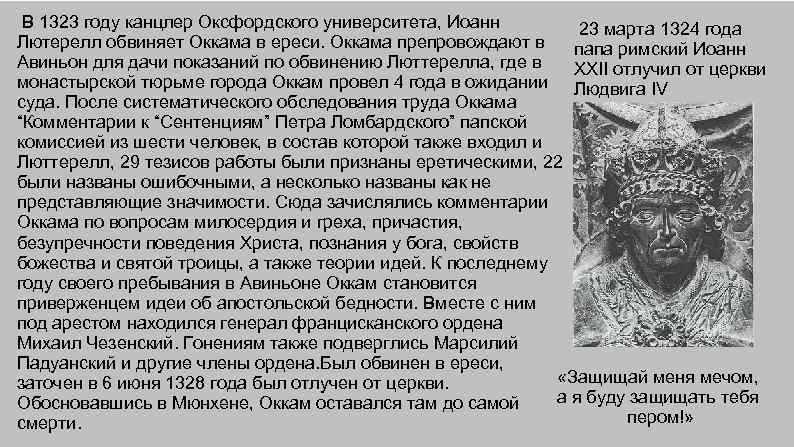 В 1323 году канцлер Оксфордского университета, Иоанн Лютерелл обвиняет Оккама в ереси. Оккама препровождают в Авиньон для дачи показаний по обвинению Люттерелла, где в монастырской тюрьме города Оккам провел 4 года в ожидании суда. После систематического обследования труда Оккама “Комментарии к “Сентенциям” Петра Ломбардского” папской комиссией из шести человек, в состав которой также входил и Люттерелл, 29 тезисов работы были признаны еретическими, 22 были названы ошибочными, а несколько названы как не представляющие значимости. Сюда зачислялись комментарии Оккама по вопросам милосердия и греха, причастия, безупречности поведения Христа, познания у бога, свойств божества и святой троицы, а также теории идей. К последнему году своего пребывания в Авиньоне Оккам становится приверженцем идеи об апостольской бедности. Вместе с ним под арестом находился генерал францисканского ордена Михаил Чезенский. Гонениям также подверглись Марсилий Падуанский и другие члены ордена.Был обвинен в ереси, заточен в 6 июня 1328 года был отлучен от церкви. Обосновавшись в Мюнхене, Оккам оставался там до самой смерти.

23 марта 1324 года папа римский Иоанн XXII отлучил от церкви Людвига IV

«Защищай меня мечом, а я буду защищать тебя пером!»